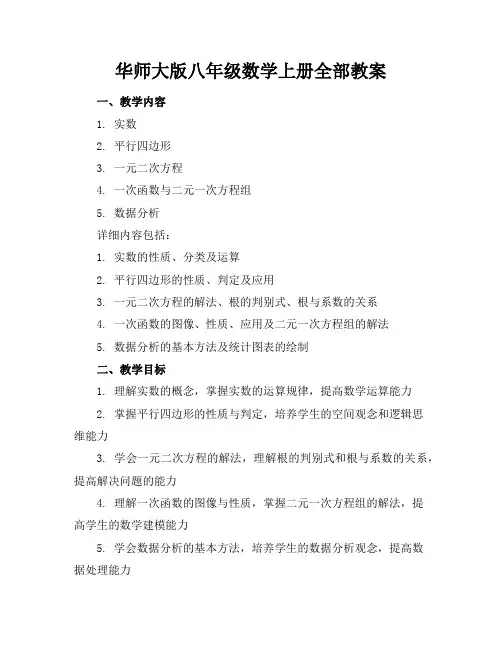 华师大版八年级数学上册全部教案

一、教学内容

1. 实数

2. 平行四边形

3. 一元二次方程

4. 一次函数与二元一次方程组

5. 数据分析

详细内容包括：

1. 实数的性质、分类及运算

2. 平行四边形的性质、判定及应用

3. 一元二次方程的解法、根的判别式、根与系数的关系

4. 一次函数的图像、性质、应用及二元一次方程组的解法

5. 数据分析的基本方法及统计图表的绘制

二、教学目标

1. 理解实数的概念，掌握实数的运算规律，提高数学运算能力

2. 掌握平行四边形的性质与判定，培养学生的空间观念和逻辑思维能力

3. 学会一元二次方程的解法，理解根的判别式和根与系数的关系，提高解决问题的能力

4. 理解一次函数的图像与性质，掌握二元一次方程组的解法，提高学生的数学建模能力

5. 学会数据分析的基本方法，培养学生的数据分析观念，提高数据处理能力